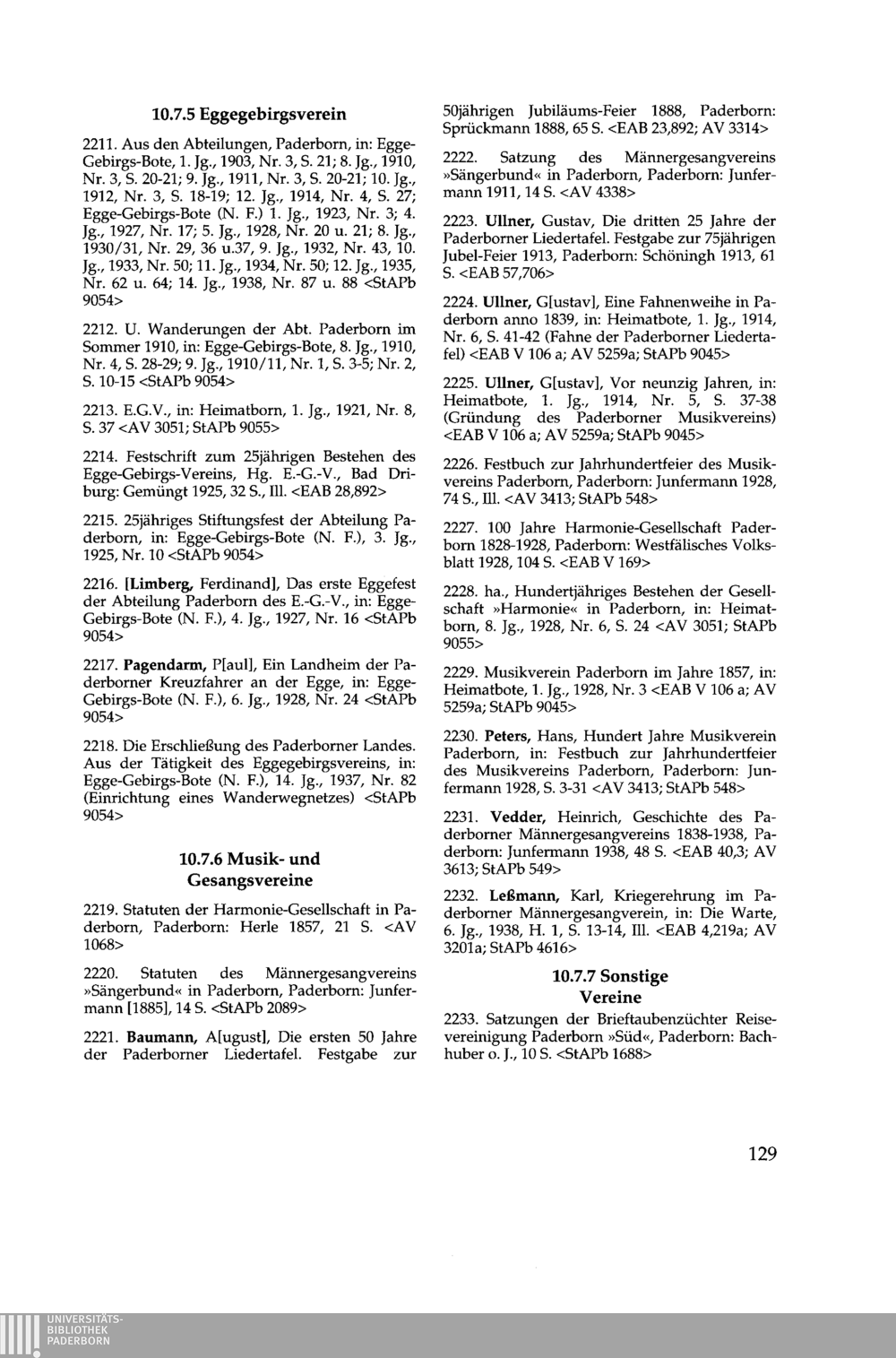 10.7.5 Eggegebirgsverein

2211. Aus den Abteilungen, Paderborn, in: Egge-Gebirgs-Bote, 1. Jg., 1903, Nr. 3, S. 21; 8. Jg., 1910, Nr. 3, S. 20-21; 9. Jg., 1911, Nr. 3, S. 20-21; 10. Jg., 1912, Nr. 3, S. 18-19; 12. Jg., 1914, Nr. 4, S. 27; Egge-Gebirgs-Bote (N. F.) 1. Jg., 1923, Nr. 3; 4. Jg., 1927, Nr. 17; 5. Jg., 1928, Nr. 20 u. 21; 8. Jg., 1930/31, Nr. 29, 36 u.37, 9. Jg., 1932, Nr. 43, 10. Jg., 1933, Nr. 50; 11. Jg., 1934, Nr. 50; 12. Jg., 1935, Nr. 62 u. 64; 14. Jg., 1938, Nr. 87 u. 88 <StAPb 9054>

2212. U. Wanderungen der Abt. Paderborn im Sommer 1910, in: Egge-Gebirgs-Bote, 8. Jg., 1910, Nr. 4, S. 28-29; 9. Jg., 1910/11, Nr. 1, S. 3-5; Nr. 2, S. 10-15 <StAPb 9054>

2213. E.G.V., in: Heimatborn, 1. Jg., 1921, Nr. 8, S. 37 <AV 3051; StAPb 9055>

2214. Festschrift zum 25jährigen Bestehen des Egge-Gebirgs-Vereins, Hg. E.-G.-V., Bad Driburg: Gemüngt 1925, 32 S., Ill. <EAB 28,892>

2215. 25jähriges Stiftungsfest der Abteilung Paderborn, in: Egge-Gebirgs-Bote (N. F.), 3. Jg., 1925, Nr. 10 <StAPb 9054>

2216. [Limberg, Ferdinand], Das erste Eggefest der Abteilung Paderborn des E.-G.-V., in: Egge-Gebirgs-Bote (N. F.), 4. Jg., 1927, Nr. 16 <StAPb 9054>

2217. Pagendarm, P[aul], Ein Landheim der Paderborner Kreuzfahrer an der Egge, in: Egge-Gebirgs-Bote (N. F.), 6. Jg., 1928, Nr. 24 <StAPb 9054>

2218. Die Erschließung des Paderborner Landes. Aus der Tätigkeit des Eggegebirgsvereins, in: Egge-Gebirgs-Bote (N. F.), 14. Jg., 1937, Nr. 82 (Einrichtung eines Wanderwegnetzes) <StAPb 9054>

10.7.6 Musik- und Gesangsvereine

2219. Statuten der Harmonie-Gesellschaft in Paderborn, Paderborn: Herle 1857, 21 S. <AV 1068>

2220. Statuten des Männergesangvereins »Sängerbund« in Paderborn, Paderborn: Junfermann [1885], 14 S. <StAPb 2089>

2221. Baumann, A[ugust], Die ersten 50 Jahre der Paderborner Liedertafel. Festgabe zur 50jährigen Jubiläums-Feier 1888, Paderborn: Sprückmann 1888, 65 S. <EAB 23,892; AV 3314>

2222. Satzung des Männergesangvereins »Sängerbund« in Paderborn, Paderborn: Junfermann 1911, 14 S. <AV 4338>

2223. Ullner, Gustav, Die dritten 25 Jahre der Paderborner Liedertafel. Festgabe zur 75jährigen Jubel-Feier 1913, Paderborn: Schöningh 1913, 61 S. <EAB 57,706>

2224. Ullner, G[ustav], Eine Fahnenweihe in Paderborn anno 1839, in: Heimatbote, 1. Jg., 1914, Nr. 6, S. 41-42 (Fahne der Paderborner Liedertafel) <EAB V 106 a; AV 5259a; StAPb 9045>

2225. Ullner, G[ustav], Vor neunzig Jahren, in: Heimatbote, 1. Jg., 1914, Nr. 5, S. 37-38 (Gründung des Paderborner Musikvereins) <EAB V 106 a; AV 5259a; StAPb 9045>

2226. Festbuch zur Jahrhundertfeier des Musikvereins Paderborn, Paderborn: Junfermann 1928, 74 S., Ill. <AV 3413; StAPb 548>

2227. 100 Jahre Harmonie-Gesellschaft Paderborn 1828-1928, Paderborn: Westfälisches Volksblatt 1928, 104 S. <EAB V 169>

2228. ha., Hundertjähriges Bestehen der Gesellschaft »Harmonie« in Paderborn, in: Heimatborn, 8. Jg., 1928, Nr. 6, S. 24 <AV 3051; StAPb 9055>

2229. Musikverein Paderborn im Jahre 1857, in: Heimatbote, 1. Jg., 1928, Nr. 3 <EAB V 106 a; AV 5259a; StAPb 9045>

2230. Peters, Hans, Hundert Jahre Musikverein Paderborn, in: Festbuch zur Jahrhundertfeier des Musikvereins Paderborn, Paderborn: Junfermann 1928, S. 3-31 <AV 3413; StAPb 548>

2231. Vedder, Heinrich, Geschichte des Paderborner Männergesangvereins 1838-1938, Paderborn: Junfermann 1938, 48 S. <EAB 40,3; AV 3613; StAPb 549>

2232. Leßmann, Karl, Kriegerehrung im Paderborner Männergesangverein, in: Die Warte, 6. Jg., 1938, H. 1, S. 13-14, Ill. <EAB 4,219a; AV 3201a; StAPb 4616>

10.7.7 Sonstige Vereine

2233. Satzungen der Brieftaubenzüchter Reisevereinigung Paderborn »Süd«, Paderborn: Bachhuber o. J., 10 S. <StAPb 1688>

129

UNIVERSITÄTS-BIBLIOTHEK PADERBORN